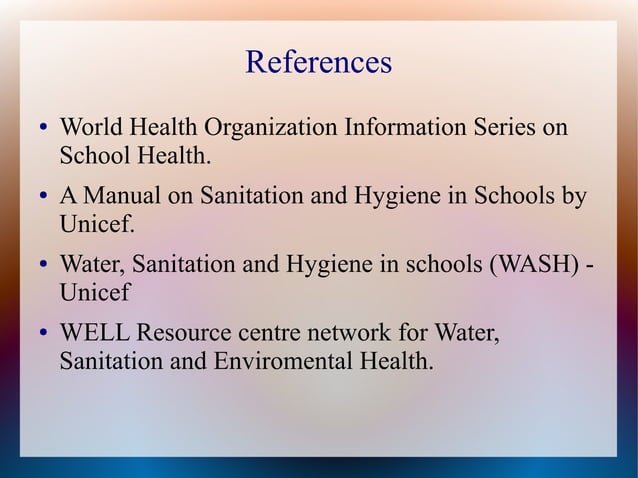 References

• World Health Organization Information Series on School Health.

• A Manual on Sanitation and Hygiene in Schools by Unicef.

• Water, Sanitation and Hygiene in schools (WASH) - Unicef

• WELL Resource centre network for Water, Sanitation and Enviromental Health.